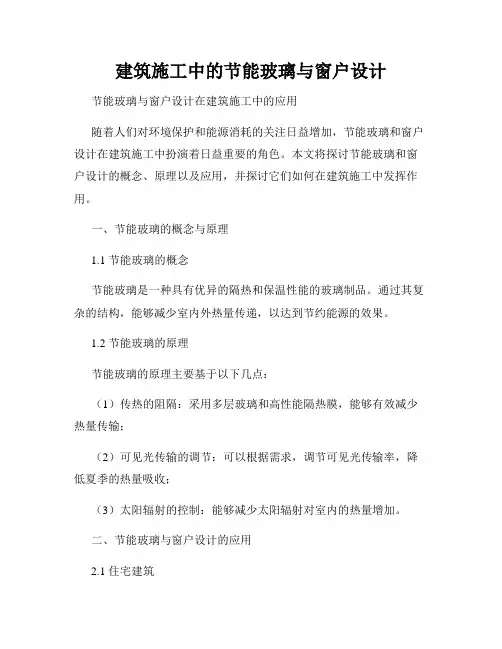 建筑施工中的节能玻璃与窗户设计

节能玻璃与窗户设计在建筑施工中的应用

随着人们对环境保护和能源消耗的关注日益增加，节能玻璃和窗户设计在建筑施工中扮演着日益重要的角色。本文将探讨节能玻璃和窗户设计的概念、原理以及应用，并探讨它们如何在建筑施工中发挥作用。

一、节能玻璃的概念与原理

1.1 节能玻璃的概念

节能玻璃是一种具有优异的隔热和保温性能的玻璃制品。通过其复杂的结构，能够减少室内外热量传递，以达到节约能源的效果。

1.2 节能玻璃的原理

节能玻璃的原理主要基于以下几点：

（1）传热的阻隔：采用多层玻璃和高性能隔热膜，能够有效减少热量传输；

（2）可见光传输的调节：可以根据需求，调节可见光传输率，降低夏季的热量吸收；

（3）太阳辐射的控制：能够减少太阳辐射对室内的热量增加。

二、节能玻璃与窗户设计的应用

2.1 住宅建筑